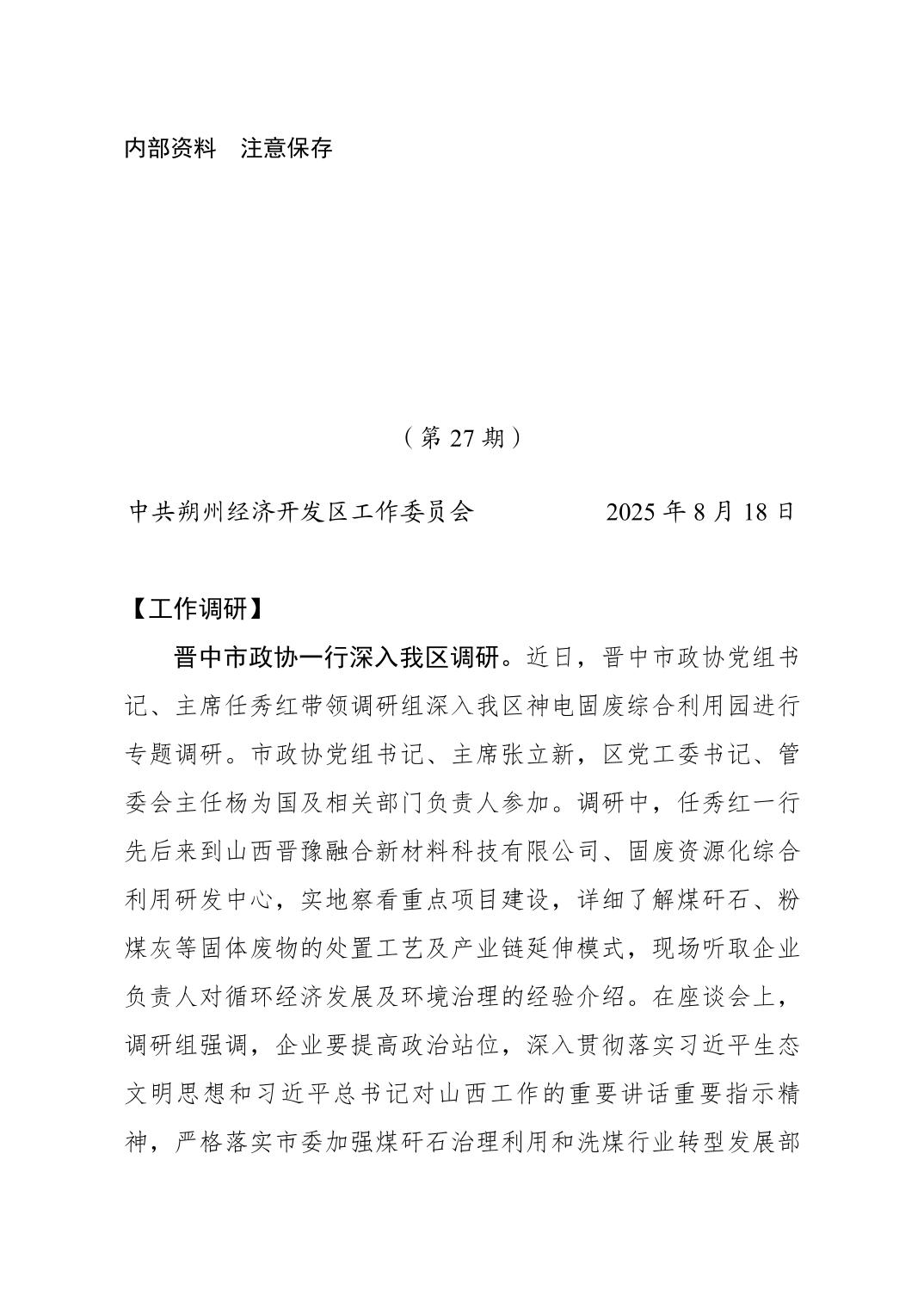 内部资料　注意保存

（第 27 期）

中共朔州经济开发区工作委员会　　　　2025 年 8 月 18 日

【工作调研】

晋中市政协一行深入我区调研。近日，晋中市政协党组书记、主席任秀红带领调研组深入我区神电固废综合利用园进行专题调研。市政协党组书记、主席张立新，区党工委书记、管委会主任杨为国及相关部门负责人参加。调研中，任秀红一行先后来到山西晋豫融合新材料科技有限公司、固废资源化综合利用研发中心，实地察看重点项目建设，详细了解煤矸石、粉煤灰等固体废物的处置工艺及产业链延伸模式，现场听取企业负责人对循环经济发展及环境治理的经验介绍。在座谈会上，调研组强调，企业要提高政治站位，深入贯彻落实习近平生态文明思想和习近平总书记对山西工作的重要讲话重要指示精神，严格落实市委加强煤矸石治理利用和洗煤行业转型发展部